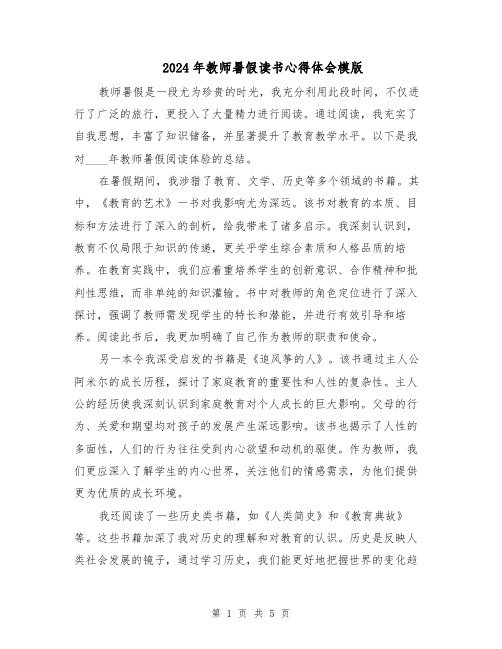 2024年教师暑假读书心得体会模版

教师暑假是一段尤为珍贵的时光，我充分利用此段时间，不仅进行了广泛的旅行，更投入了大量精力进行阅读。通过阅读，我充实了自我思想，丰富了知识储备，并显著提升了教育教学水平。以下是我对____年教师暑假阅读体验的总结。

在暑假期间，我涉猎了教育、文学、历史等多个领域的书籍。其中，《教育的艺术》一书对我影响尤为深远。该书对教育的本质、目标和方法进行了深入的剖析，给我带来了诸多启示。我深刻认识到，教育不仅局限于知识的传递，更关乎学生综合素质和人格品质的培养。在教育实践中，我们应着重培养学生的创新意识、合作精神和批判性思维，而非单纯的知识灌输。书中对教师的角色定位进行了深入探讨，强调了教师需发现学生的特长和潜能，并进行有效引导和培养。阅读此书后，我更加明确了自己作为教师的职责和使命。

另一本令我深受启发的书籍是《追风筝的人》。该书通过主人公阿米尔的成长历程，探讨了家庭教育的重要性和人性的复杂性。主人公的经历使我深刻认识到家庭教育对个人成长的巨大影响。父母的行为、关爱和期望均对孩子的发展产生深远影响。该书也揭示了人性的多面性，人们的行为往往受到内心欲望和动机的驱使。作为教师，我们更应深入了解学生的内心世界，关注他们的情感需求，为他们提供更为优质的成长环境。

我还阅读了一些历史类书籍，如《人类简史》和《教育典故》等。这些书籍加深了我对历史的理解和对教育的认识。历史是反映人类社会发展的镜子，通过学习历史，我们能更好地把握世界的变化趋

第 1 页 共 5 页